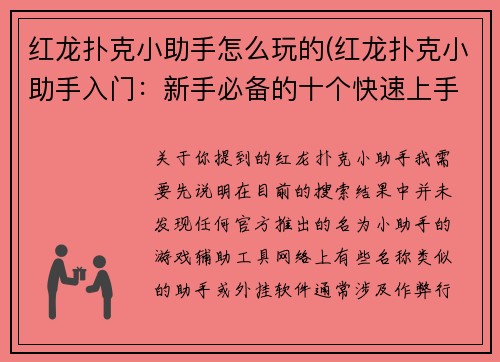 红龙扑克小助手怎么玩的(红龙扑克小助手入门：新手必备的十个快速上手

关于你提到的红龙扑克小助手我需要先说明在目前的搜索结果中并未发现任何官方推出的名为小助手的游戏辅助工具网络上有些名称类似的助手或外挂软件通常涉及作弊行